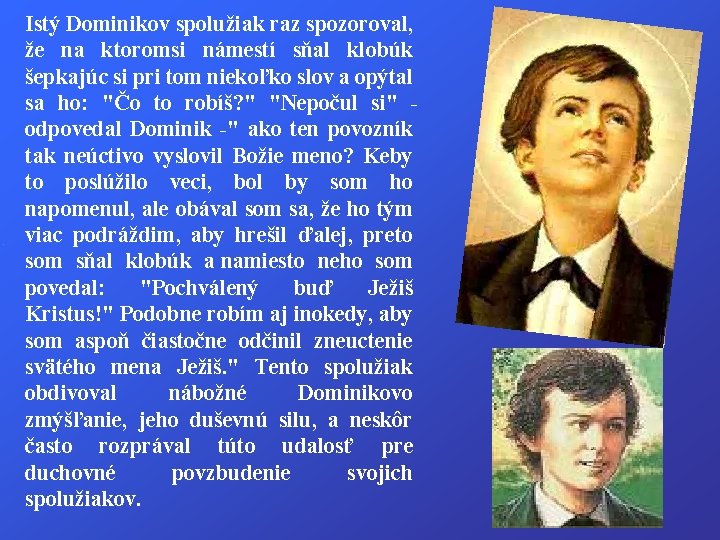 Istý Dominikov spolužiak raz spozoroval, že na ktoromsi námestí sňal klobúk šepkajúc si pri tom niekoľko slov a opýtal sa ho: "Čo to robíš?" "Nepočul si" - odpovedal Dominik -" ako ten povozník tak neúctivo vyslovil Božie meno? Keby to poslúžilo veci, bol by som ho napomenul, ale obával som sa, že ho tým viac podráždim, aby hrešil ďalej, preto som sňal klobúk a namiesto neho som povedal: "Pochválený buď Ježiš Kristus!" Podobne robím aj inokedy, aby som aspoň čiastočne odčinil zneuctenie svätého mena Ježiš." Tento spolužiak obdivoval nábožné Dominikovo zmýšľanie, jeho duševnú silu, a neskôr často rozprával túto udalosť pre duchovné povzbudenie svojich spolužiakov.